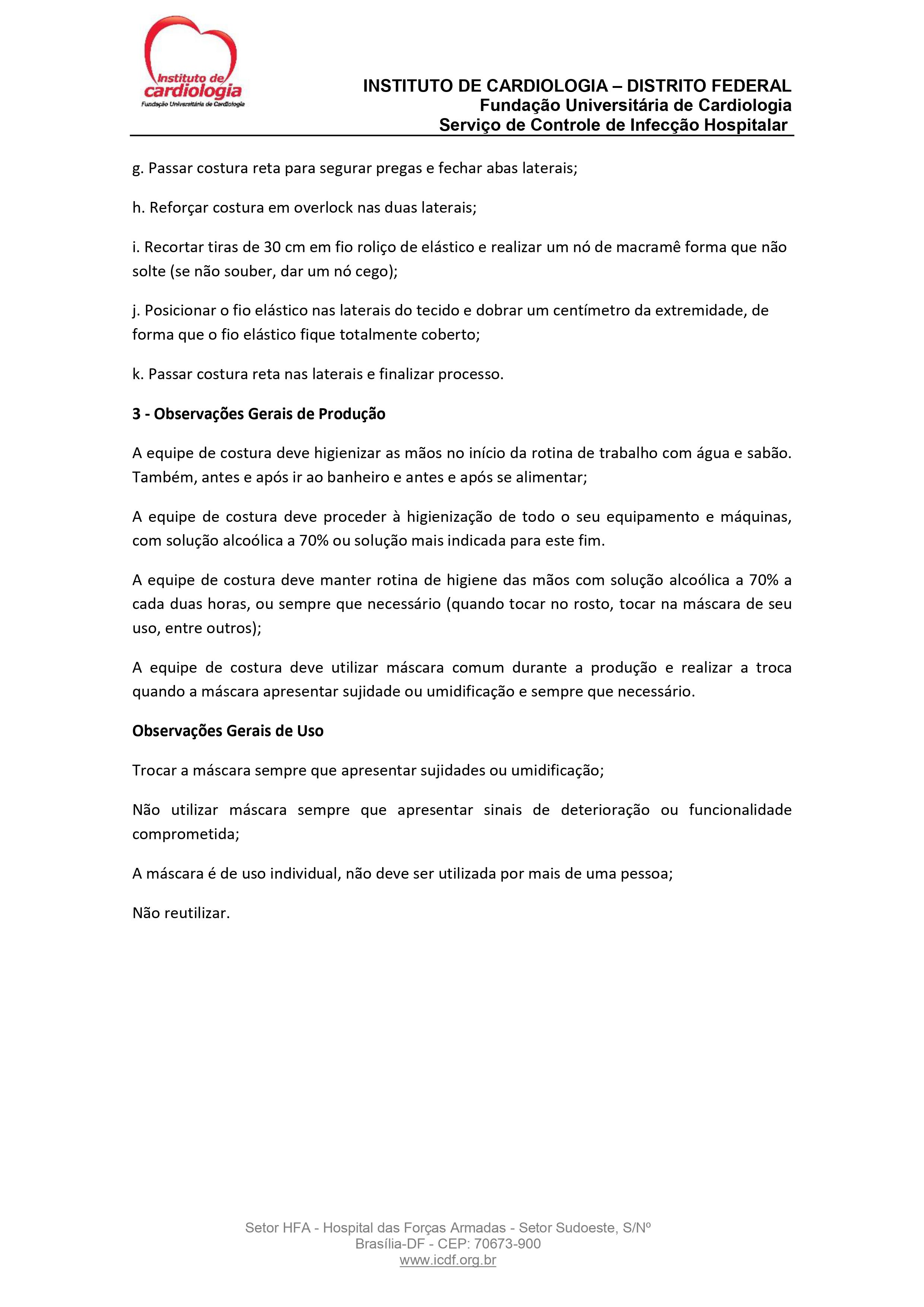 Instituto de cardiologia
Fundação Universitária de Cardiologia

INSTITUTO DE CARDIOLOGIA – DISTRITO FEDERAL
Fundação Universitária de Cardiologia
Serviço de Controle de Infecção Hospitalar

g. Passar costura reta para segurar pregas e fechar abas laterais;

h. Reforçar costura em overlock nas duas laterais;

i. Recortar tiras de 30 cm em fio roliço de elástico e realizar um nó de macramê forma que não solte (se não souber, dar um nó cego);

j. Posicionar o fio elástico nas laterais do tecido e dobrar um centímetro da extremidade, de forma que o fio elástico fique totalmente coberto;

k. Passar costura reta nas laterais e finalizar processo.

3 - Observações Gerais de Produção

A equipe de costura deve higienizar as mãos no início da rotina de trabalho com água e sabão. Também, antes e após ir ao banheiro e antes e após se alimentar;

A equipe de costura deve proceder à higienização de todo o seu equipamento e máquinas, com solução alcoólica a 70% ou solução mais indicada para este fim.

A equipe de costura deve manter rotina de higiene das mãos com solução alcoólica a 70% a cada duas horas, ou sempre que necessário (quando tocar no rosto, tocar na máscara de seu uso, entre outros);

A equipe de costura deve utilizar máscara comum durante a produção e realizar a troca quando a máscara apresentar sujidade ou umidificação e sempre que necessário.

Observações Gerais de Uso

Trocar a máscara sempre que apresentar sujidades ou umidificação;

Não utilizar máscara sempre que apresentar sinais de deterioração ou funcionalidade comprometida;

A máscara é de uso individual, não deve ser utilizada por mais de uma pessoa;

Não reutilizar.

Setor HFA - Hospital das Forças Armadas - Setor Sudoeste, S/Nº
Brasília-DF - CEP: 70673-900
www.icdf.org.br